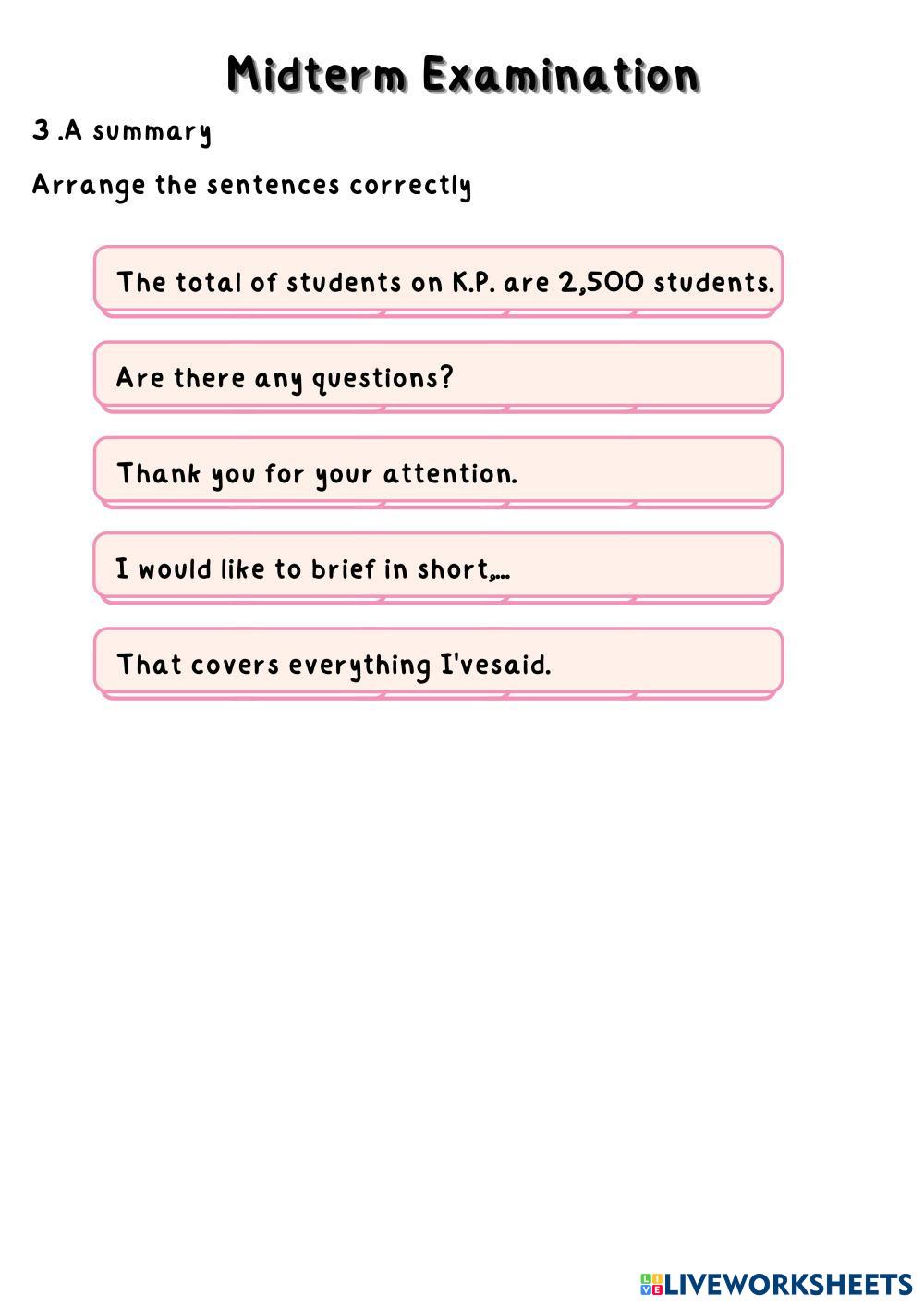 Midterm Examination

3 .A summary

Arrange the sentences correctly

The total of students on K.P. are 2,500 students.

Are there any questions?

Thank you for your attention.

I would like to brief in short,...

That covers everything I'vesaid.

LIVEWORKSHEETS